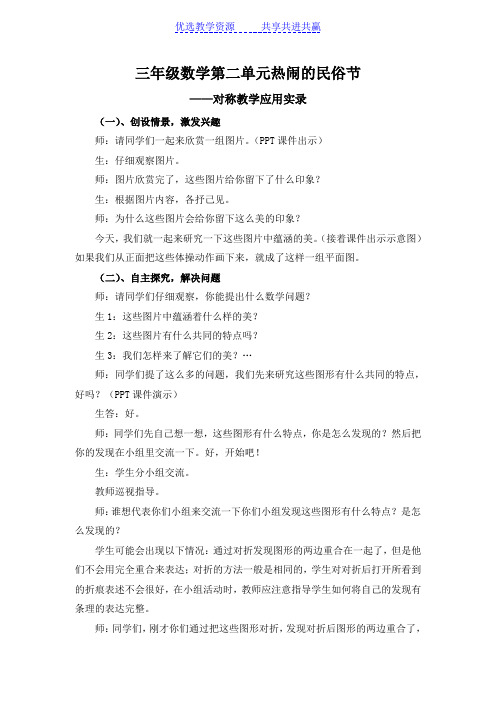 优选教学资源　　共享共进共赢

三年级数学第二单元热闹的民俗节

——对称教学应用实录

（一）、创设情景，激发兴趣

师：请同学们一起来欣赏一组图片。（PPT 课件出示）

生：仔细观察图片。

师：图片欣赏完了，这些图片给你留下了什么印象？

生：根据图片内容，各抒己见。

师：为什么这些图片会给你留下这么美的印象？

今天，我们就一起来研究一下这些图片中蕴涵的美。（接着课件出示示意图）如果我们从正面把这些体操动作画下来，就成了这样一组平面图。

（二）、自主探究，解决问题

师：请同学们仔细观察，你能提出什么数学问题？

生 1：这些图片中蕴涵着什么样的美？

生 2：这些图片有什么共同的特点吗？

生 3：我们怎样来了解它们的美？…

师：同学们提了这么多的问题，我们先来研究这些图形有什么共同的特点，好吗？（PPT 课件演示）

生答：好。

师：同学们先自己想一想，这些图形有什么特点，你是怎么发现的？然后把你的发现在小组里交流一下。好，开始吧！

生：学生分小组交流。

教师巡视指导。

师：谁想代表你们小组来交流一下你们小组发现这些图形有什么特点？是怎么发现的？

学生可能会出现以下情况：通过对折发现图形的两边重合在一起了，但是他们不会用完全重合来表达；对折的方法一般是相同的，学生对对折后打开所看到的折痕表述不会很好，在小组活动时，教师应注意指导学生如何将自己的发现有条理的表达完整。

师：同学们，刚才你们通过把这些图形对折，发现对折后图形的两边重合了，